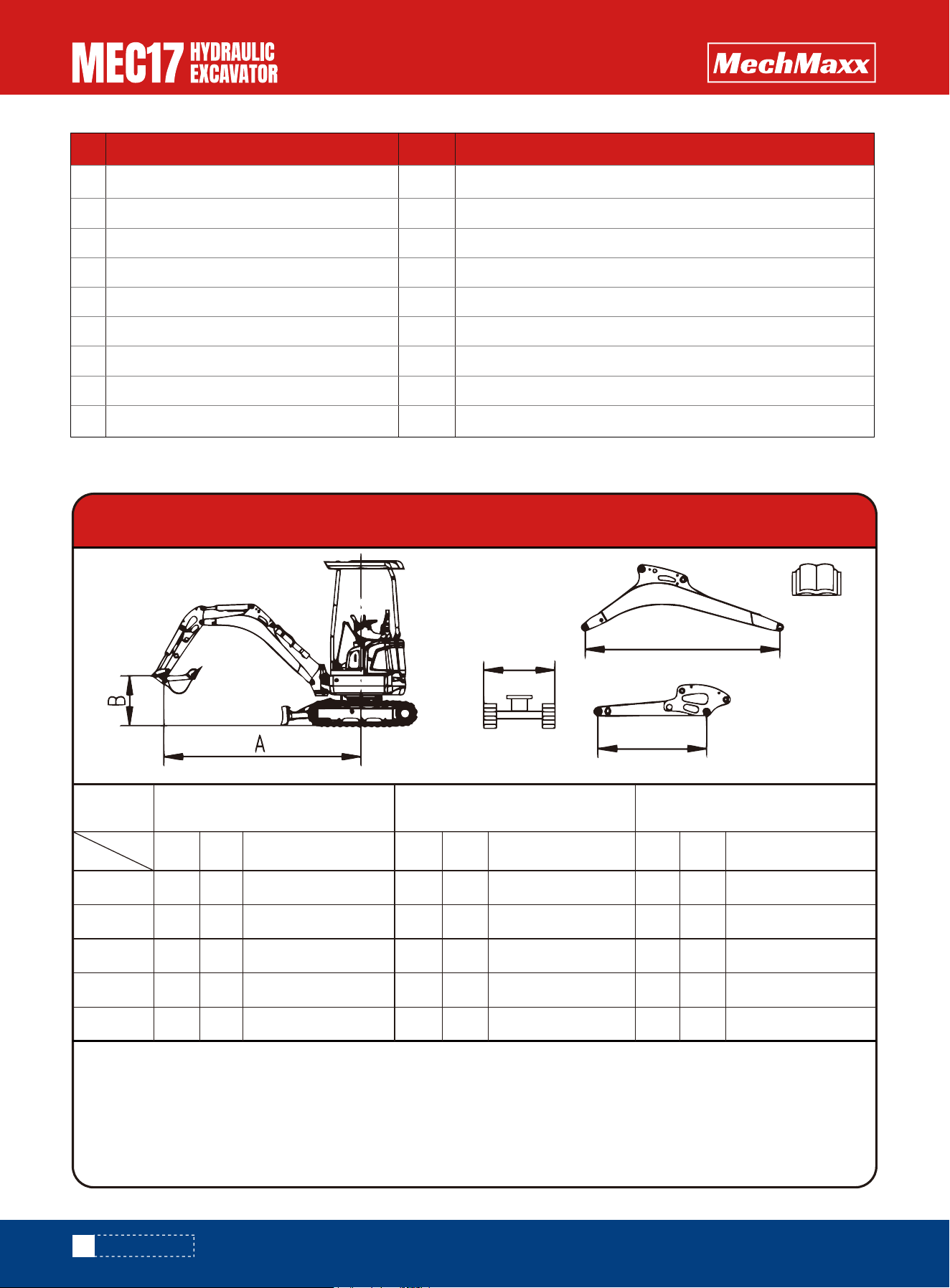 MEC17 HYDRAULIC EXCAVATOR

MechMaxx

B

A